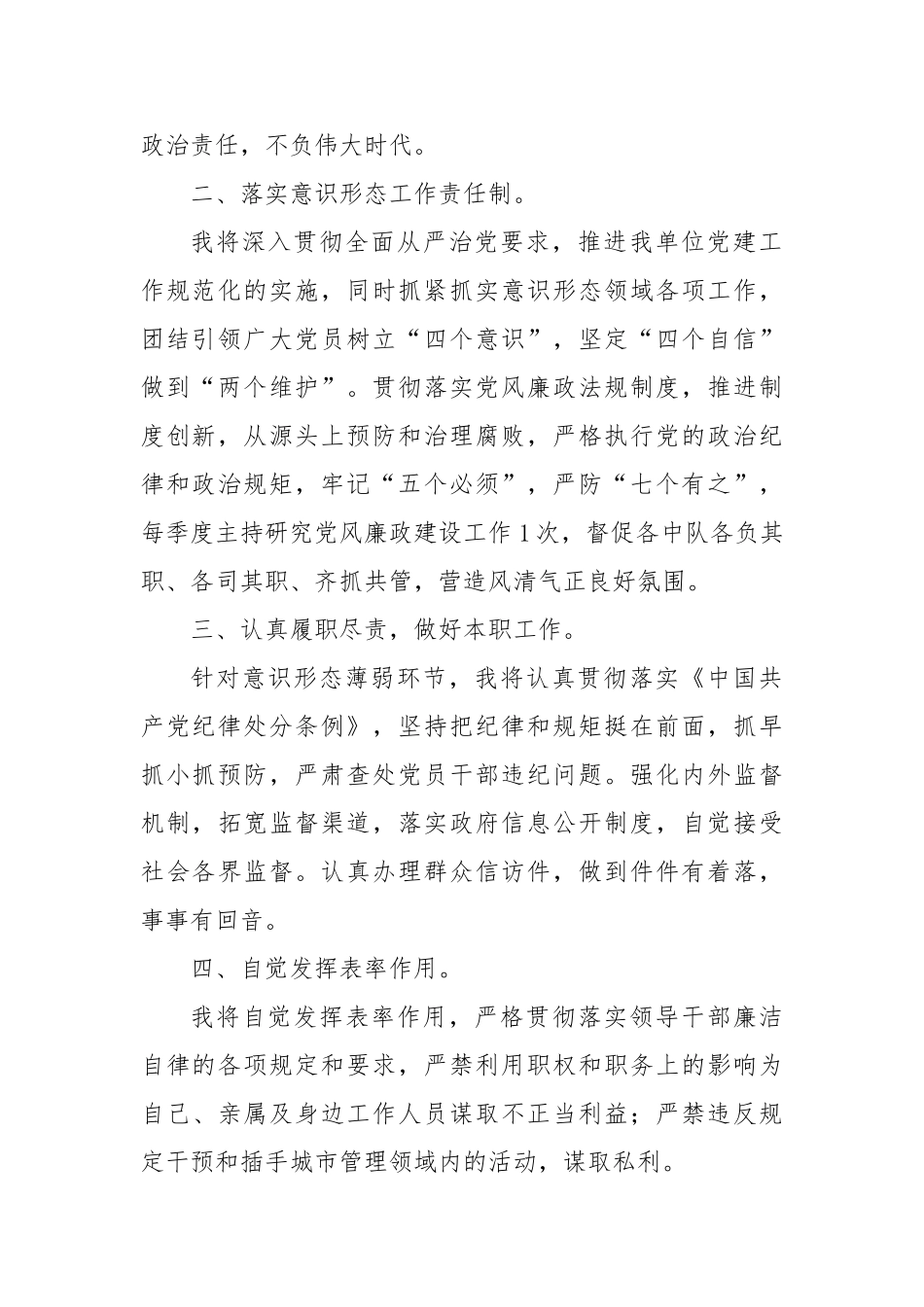 政治责任，不负伟大时代。

二、落实意识形态工作责任制。

我将深入贯彻全面从严治党要求，推进我单位党建工作规范化的实施，同时抓紧抓实意识形态领域各项工作，团结引领广大党员树立“四个意识”，坚定“四个自信”做到“两个维护”。贯彻落实党风廉政法规制度，推进制度创新，从源头上预防和治理腐败，严格执行党的政治纪律和政治规矩，牢记“五个必须”，严防“七个有之”，每季度主持研究党风廉政建设工作1次，督促各中队各负其职、各司其职、齐抓共管，营造风清气正良好氛围。

三、认真履职尽责，做好本职工作。

针对意识形态薄弱环节，我将认真贯彻落实《中国共产党纪律处分条例》，坚持把纪律和规矩挺在前面，抓早抓小抓预防，严肃查处党员干部违纪问题。强化内外监督机制，拓宽监督渠道，落实政府信息公开制度，自觉接受社会各界监督。认真办理群众信访件，做到件件有着落，事事有回音。

四、自觉发挥表率作用。

我将自觉发挥表率作用，严格贯彻落实领导干部廉洁自律的各项规定和要求，严禁利用职权和职务上的影响为自己、亲属及身边工作人员谋取不正当利益；严禁违反规定干预和插手城市管理领域内的活动，谋取私利。